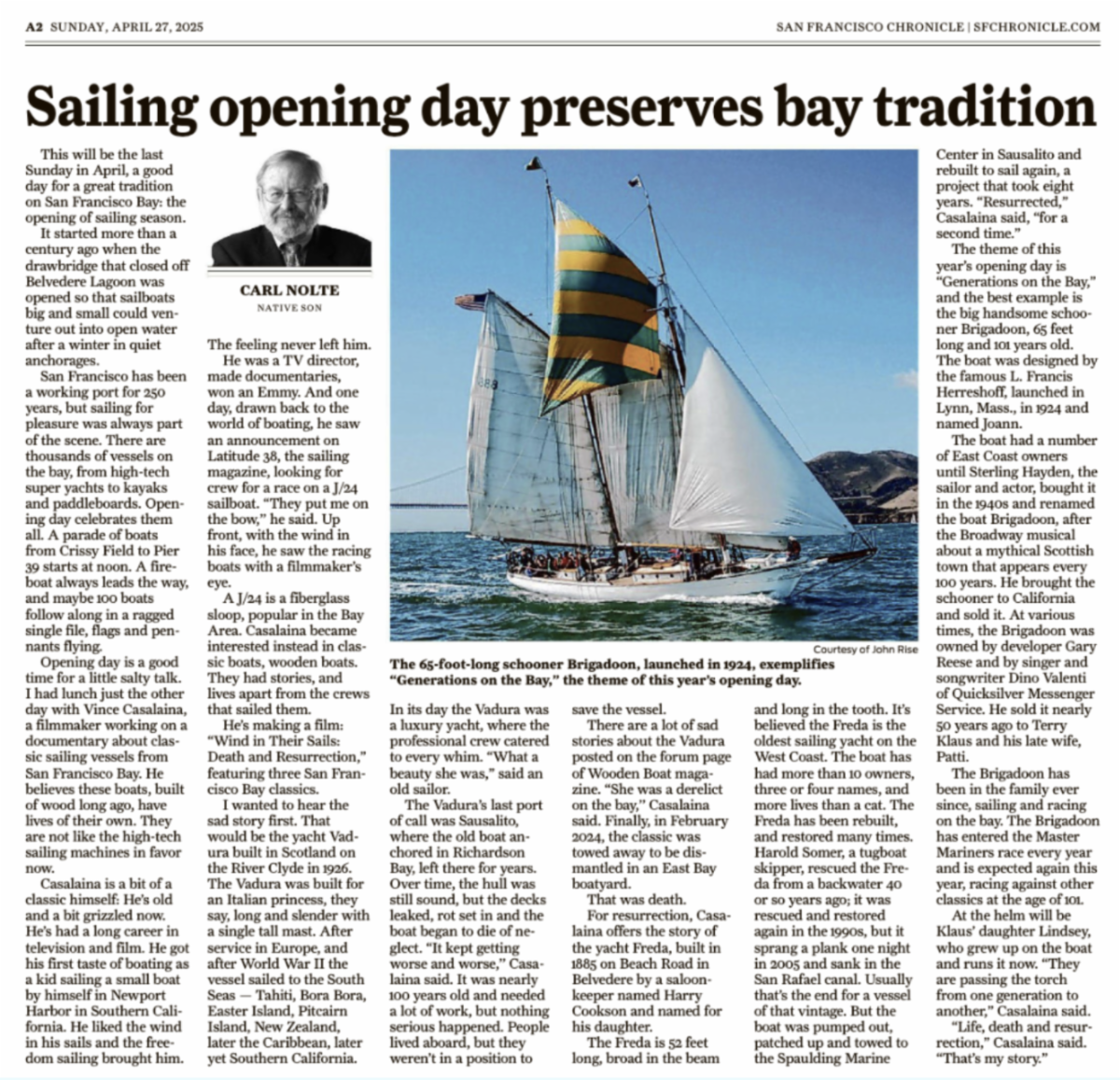 A2 SUNDAY, APRIL 27, 2025

SAN FRANCISCO CHRONICLE | SFCHRONICLE.COM

Sailing opening day preserves bay tradition

This will be the last Sunday in April, a good day for a great tradition on San Francisco Bay: the opening of sailing season.

It started more than a century ago when the drawbridge that closed off Belvedere Lagoon was opened so that sailboats big and small could venture out into open water after a winter in quiet anchorages.

San Francisco has been a working port for 250 years, but sailing for pleasure was always part of the scene. There are thousands of vessels on the bay, from high-tech super yachts to kayaks and paddleboards. Opening day celebrates them all. A parade of boats from Crissy Field to Pier 39 starts at noon. A fireboat always leads the way, and maybe 100 boats follow along in a ragged single file, flags and pennants flying.

Opening day is a good time for a little salty talk. I had lunch just the other day with Vince Casalaina, a filmmaker working on a documentary about classic sailing vessels from San Francisco Bay. He believes these boats, built of wood long ago, have lives of their own. They are not like the high-tech sailing machines in favor now.

Casalaina is a bit of a classic himself: He's old and a bit grizzled now. He's had a long career in television and film. He got his first taste of boating as a kid sailing a small boat by himself in Newport Harbor in Southern California. He liked the wind in his sails and the freedom sailing brought him.

CARL NOLTE
NATIVE SON

The feeling never left him.

He was a TV director, made documentaries, won an Emmy. And one day, drawn back to the world of boating, he saw an announcement on Latitude 38, the sailing magazine, looking for crew for a race on a J/24 sailboat. "They put me on the bow," he said. Up front, with the wind in his face, he saw the racing boats with a filmmaker's eye.

A J/24 is a fiberglass sloop, popular in the Bay Area. Casalaina became interested instead in classic boats, wooden boats. They had stories, and lives apart from the crews that sailed them.

He's making a film: "Wind in Their Sails: Death and Resurrection," featuring three San Francisco Bay classics.

I wanted to hear the sad story first. That would be the yacht Vadura built in Scotland on the River Clyde in 1926. The Vadura was built for an Italian princess, they say, long and slender with a single tall mast. After service in Europe, and after World War II the vessel sailed to the South Seas — Tahiti, Bora Bora, Easter Island, Pitcairn Island, New Zealand, later the Caribbean, later yet Southern California.

Courtesy of John Rise

The 65-foot-long schooner Brigadoon, launched in 1924, exemplifies "Generations on the Bay," the theme of this year's opening day.

In its day the Vadura was a luxury yacht, where the professional crew catered to every whim. "What a beauty she was," said an old sailor.

The Vadura's last port of call was Sausalito, where the old boat anchored in Richardson Bay, left there for years. Over time, the hull was still sound, but the decks leaked, rot set in and the boat began to die of neglect. "It kept getting worse and worse," Casalaina said. It was nearly 100 years old and needed a lot of work, but nothing serious happened. People lived aboard, but they weren't in a position to save the vessel.

There are a lot of sad stories about the Vadura posted on the forum page of Wooden Boat magazine. "She was a derelict on the bay," Casalaina said. Finally, in February 2024, the classic was towed away to be dismantled in an East Bay boatyard.

That was death.

For resurrection, Casalaina offers the story of the yacht Freda, built in 1885 on Beach Road in Belvedere by a saloonkeeper named Harry Cookson and named for his daughter.

The Freda is 52 feet long, broad in the beam and long in the tooth. It's believed the Freda is the oldest sailing yacht on the West Coast. The boat has had more than 10 owners, three or four names, and more lives than a cat. The Freda has been rebuilt, and restored many times. Harold Somer, a tugboat skipper, rescued the Freda from a backwater 40 or so years ago; it was rescued and restored again in the 1990s, but it sprang a plank one night in 2005 and sank in the San Rafael canal. Usually that's the end for a vessel of that vintage. But the boat was pumped out, patched up and towed to the Spaulding Marine Center in Sausalito and rebuilt to sail again, a project that took eight years. "Resurrected," Casalaina said, "for a second time."

The theme of this year's opening day is "Generations on the Bay," and the best example is the big handsome schooner Brigadoon, 65 feet long and 101 years old. The boat was designed by the famous L. Francis Herreshoff, launched in Lynn, Mass., in 1924 and named Joann.

The boat had a number of East Coast owners until Sterling Hayden, the sailor and actor, bought it in the 1940s and renamed the boat Brigadoon, after the Broadway musical about a mythical Scottish town that appears every 100 years. He brought the schooner to California and sold it. At various times, the Brigadoon was owned by developer Gary Reese and by singer and songwriter Dino Valenti of Quicksilver Messenger Service. He sold it nearly 50 years ago to Terry Klaus and his late wife, Patti.

The Brigadoon has been in the family ever since, sailing and racing on the bay. The Brigadoon has entered the Master Mariners race every year and is expected again this year, racing against other classics at the age of 101.

At the helm will be Klaus' daughter Lindsey, who grew up on the boat and runs it now. "They are passing the torch from one generation to another," Casalaina said.

"Life, death and resurrection," Casalaina said. "That's my story."